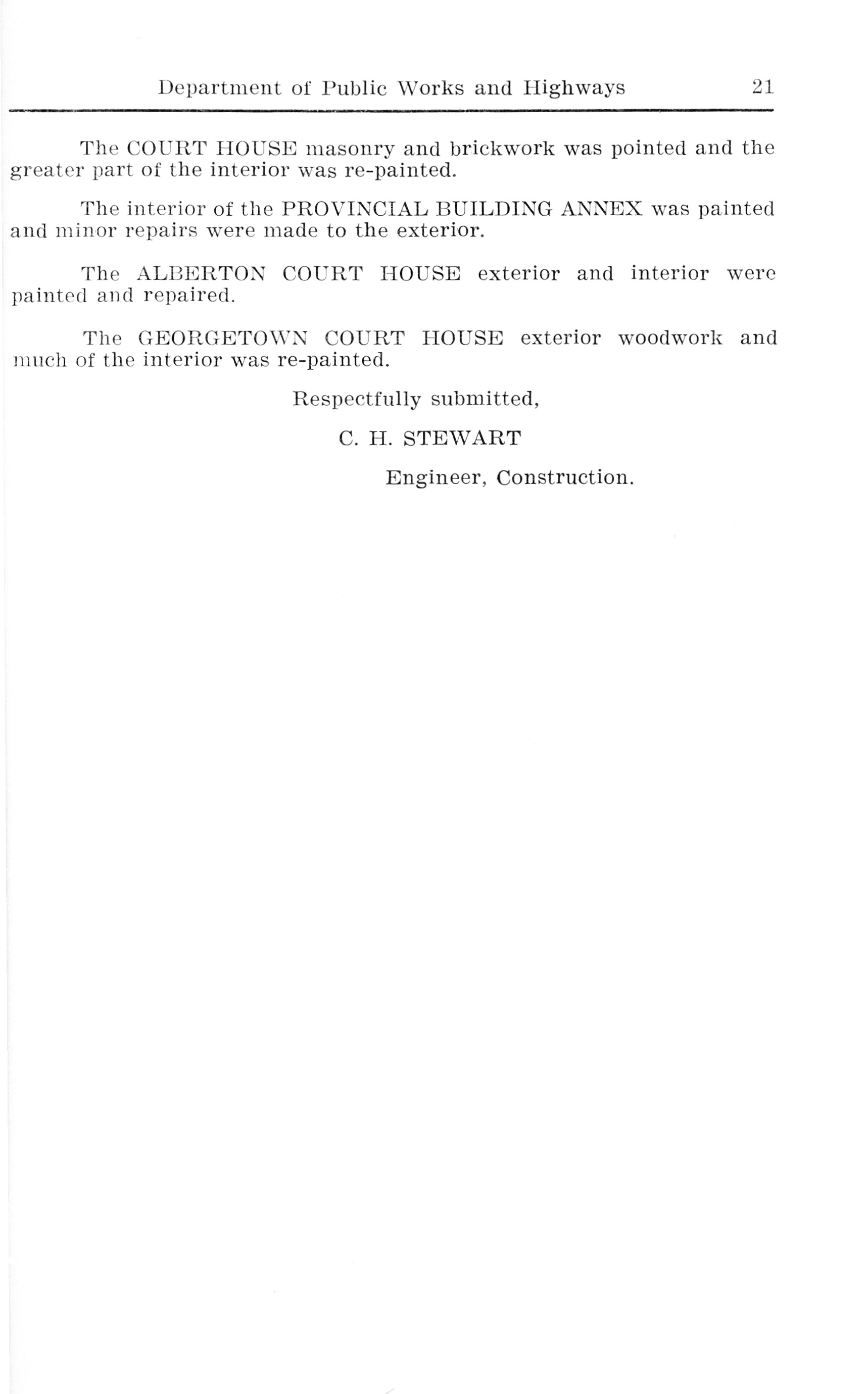 Department of Public Works and Highways 21

The COURT HOUSE masonry and brickwork was pointed and the greater part of the interior was re-painted.

The interior of the PROVINCIAL BUILDING ANNEX was painted and minor repairs were made to the exterior.

The ALBERTON COURT HOUSE exterior and interior were painted and repaired.

The GEORGETOWN COURT HOUSE exterior woodwork and much of the interior was re-painted.

Respectfully submitted,

C. H. STEWART

Engineer, Construction.